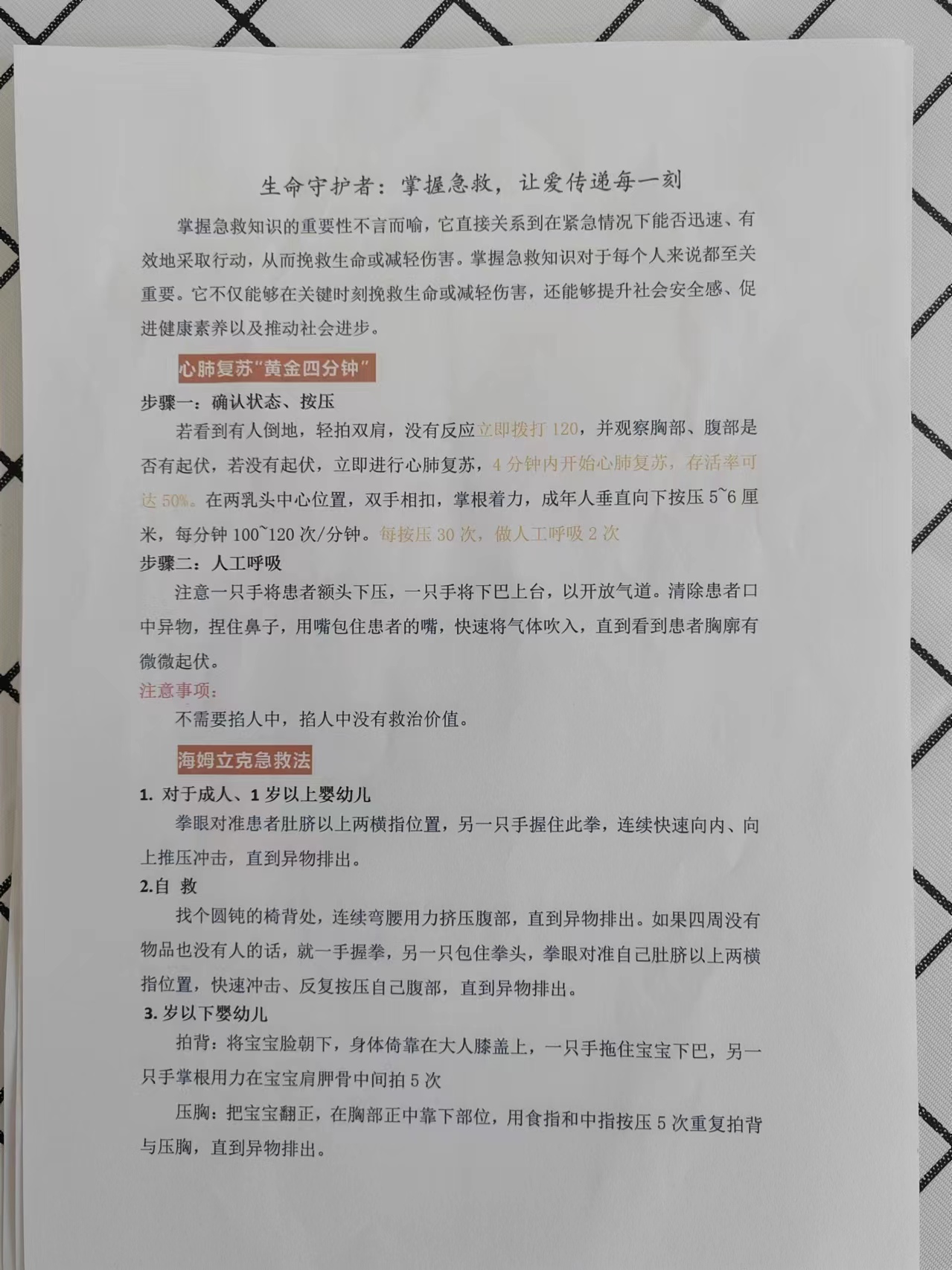 生命守护者：掌握急救，让爱传递每一刻

掌握急救知识的重要性不言而喻，它直接关系到在紧急情况下能否迅速、有效地采取行动，从而挽救生命或减轻伤害。掌握急救知识对于每个人来说都至关重要。它不仅能够在关键时刻挽救生命或减轻伤害，还能够提升社会安全感、促进健康素养以及推动社会进步。

心肺复苏“黄金四分钟”

步骤一：确认状态、按压

若看到有人倒地，轻拍双肩，没有反应立即拨打 120，并观察胸部、腹部是否有起伏，若没有起伏，立即进行心肺复苏，4 分钟内开始心肺复苏，存活率可达 50%。在两乳头中心位置，双手相扣，掌根着力，成年人垂直向下按压 5~6 厘米，每分钟 100~120 次/分钟。每按压 30 次，做人工呼吸 2 次

步骤二：人工呼吸

注意一只手将患者额头下压，一只手将下巴上台，以开放气道。清除患者口中异物，捏住鼻子，用嘴包住患者的嘴，快速将气体吹入，直到看到患者胸廓有微微起伏。

注意事项：

不需要掐人中，掐人中没有救治价值。

海姆立克急救法

1. 对于成人、1 岁以上婴幼儿

拳眼对准患者肚脐以上两横指位置，另一只手握住此拳，连续快速向内、向上推压冲击，直到异物排出。

2.自 救

找个圆钝的椅背处，连续弯腰用力挤压腹部，直到异物排出。如果四周没有物品也没有人的话，就一手握拳，另一只包住拳头，拳眼对准自己肚脐以上两横指位置，快速冲击、反复按压自己腹部，直到异物排出。

3. 岁以下婴幼儿

拍背：将宝宝脸朝下，身体倚靠在大人膝盖上，一只手拖住宝宝下巴，另一只手掌根用力在宝宝肩胛骨中间拍 5 次

压胸：把宝宝翻正，在胸部正中靠下部位，用食指和中指按压 5 次重复拍背与压胸，直到异物排出。